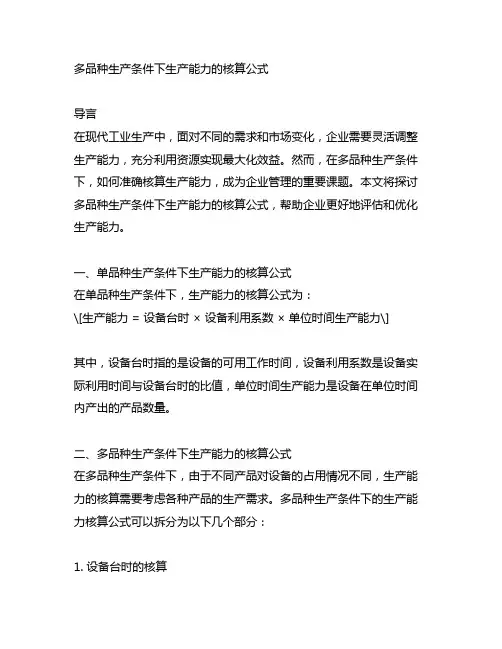 多品种生产条件下生产能力的核算公式

导言
在现代工业生产中，面对不同的需求和市场变化，企业需要灵活调整生产能力，充分利用资源实现最大化效益。然而，在多品种生产条件下，如何准确核算生产能力，成为企业管理的重要课题。本文将探讨多品种生产条件下生产能力的核算公式，帮助企业更好地评估和优化生产能力。

一、单品种生产条件下生产能力的核算公式
在单品种生产条件下，生产能力的核算公式为：
\[生产能力 = 设备台时 × 设备利用系数 × 单位时间生产能力\]

其中，设备台时指的是设备的可用工作时间，设备利用系数是设备实际利用时间与设备台时的比值，单位时间生产能力是设备在单位时间内产出的产品数量。

二、多品种生产条件下生产能力的核算公式
在多品种生产条件下，由于不同产品对设备的占用情况不同，生产能力的核算需要考虑各种产品的生产需求。多品种生产条件下的生产能力核算公式可以拆分为以下几个部分：

1. 设备台时的核算